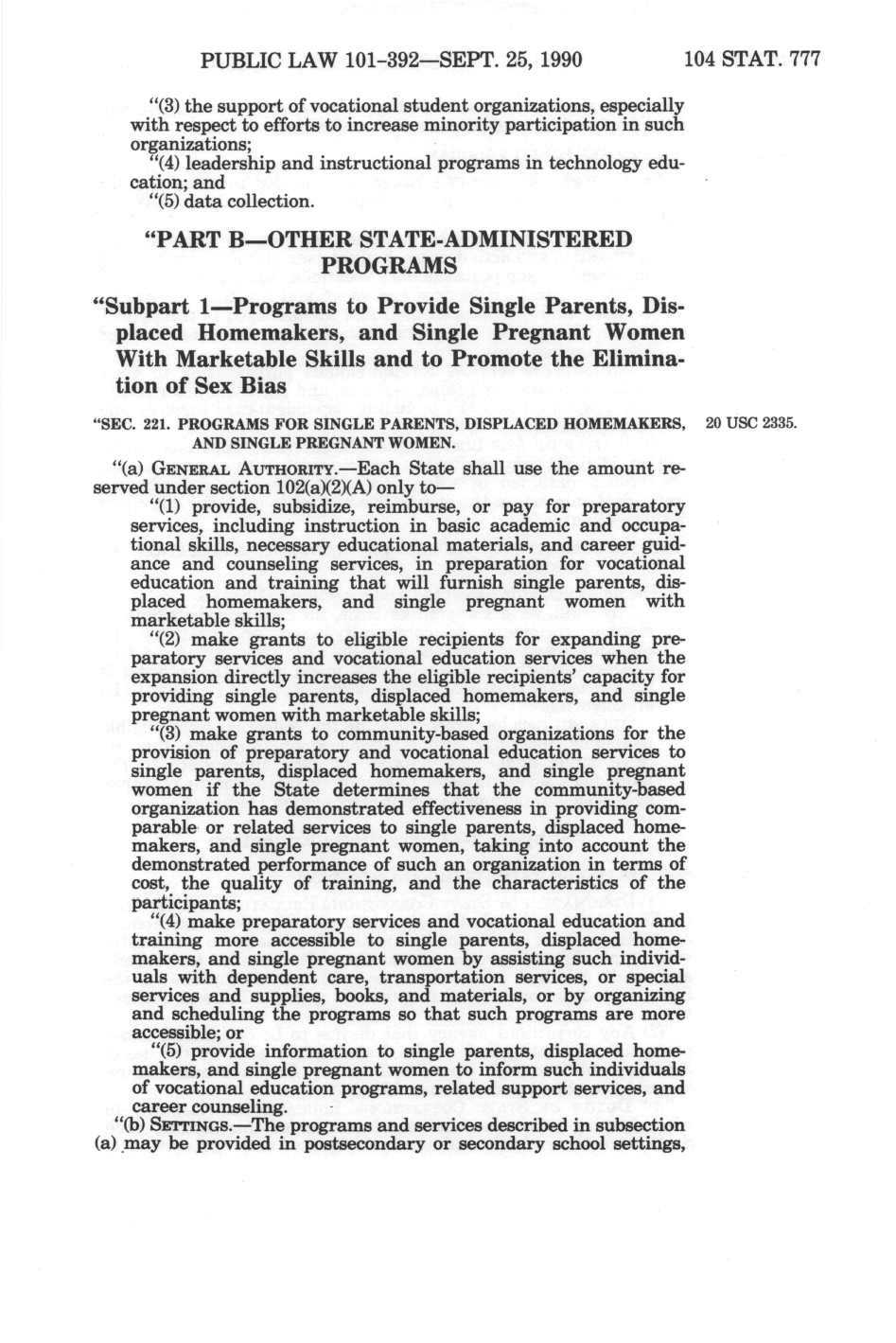 PUBLIC LAW 101-392—SEPT. 25, 1990 104 STAT. 777

"(3) the support of vocational student organizations, especially with respect to efforts to increase minority participation in such organizations;

"(4) leadership and instructional programs in technology education; and

"(5) data collection.

"PART B—OTHER STATE-ADMINISTERED PROGRAMS

"Subpart 1—Programs to Provide Single Parents, Displaced Homemakers, and Single Pregnant Women With Marketable Skills and to Promote the Elimination of Sex Bias

"SEC. 221. PROGRAMS FOR SINGLE PARENTS, DISPLACED HOMEMAKERS, AND SINGLE PREGNANT WOMEN.

20 USC 2335.

"(a) GENERAL AUTHORITY.—Each State shall use the amount reserved under section 102(a)(2)(A) only to—

"(1) provide, subsidize, reimburse, or pay for preparatory services, including instruction in basic academic and occupational skills, necessary educational materials, and career guidance and counseling services, in preparation for vocational education and training that will furnish single parents, displaced homemakers, and single pregnant women with marketable skills;

"(2) make grants to eligible recipients for expanding preparatory services and vocational education services when the expansion directly increases the eligible recipients' capacity for providing single parents, displaced homemakers, and single pregnant women with marketable skills;

"(3) make grants to community-based organizations for the provision of preparatory and vocational education services to single parents, displaced homemakers, and single pregnant women if the State determines that the community-based organization has demonstrated effectiveness in providing comparable or related services to single parents, displaced homemakers, and single pregnant women, taking into account the demonstrated performance of such an organization in terms of cost, the quality of training, and the characteristics of the participants;

"(4) make preparatory services and vocational education and training more accessible to single parents, displaced homemakers, and single pregnant women by assisting such individuals with dependent care, transportation services, or special services and supplies, books, and materials, or by organizing and scheduling the programs so that such programs are more accessible; or

"(5) provide information to single parents, displaced homemakers, and single pregnant women to inform such individuals of vocational education programs, related support services, and career counseling.

"(b) SETTINGS.—The programs and services described in subsection (a) may be provided in postsecondary or secondary school settings,